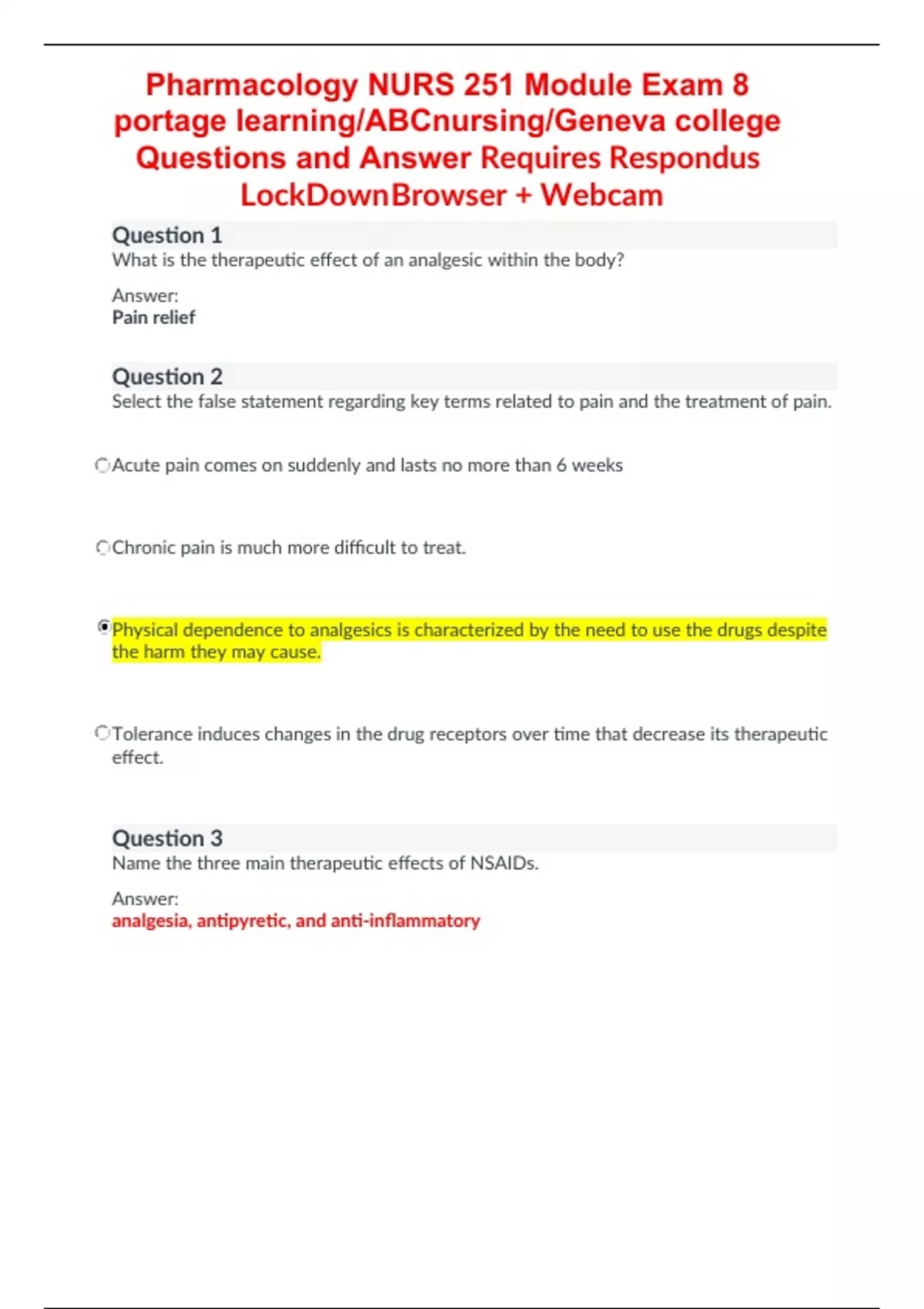 Pharmacology NURS 251 Module Exam 8 portage learning/ABCnursing/Geneva college Questions and Answer Requires Respondus LockDownBrowser + Webcam

Question 1
What is the therapeutic effect of an analgesic within the body?

Answer:
Pain relief

Question 2
Select the false statement regarding key terms related to pain and the treatment of pain.

Acute pain comes on suddenly and lasts no more than 6 weeks

Chronic pain is much more difficult to treat.

Physical dependence to analgesics is characterized by the need to use the drugs despite the harm they may cause.

Tolerance induces changes in the drug receptors over time that decrease its therapeutic effect.

Question 3
Name the three main therapeutic effects of NSAIDs.

Answer:
analgesia, antipyretic, and anti-inflammatory